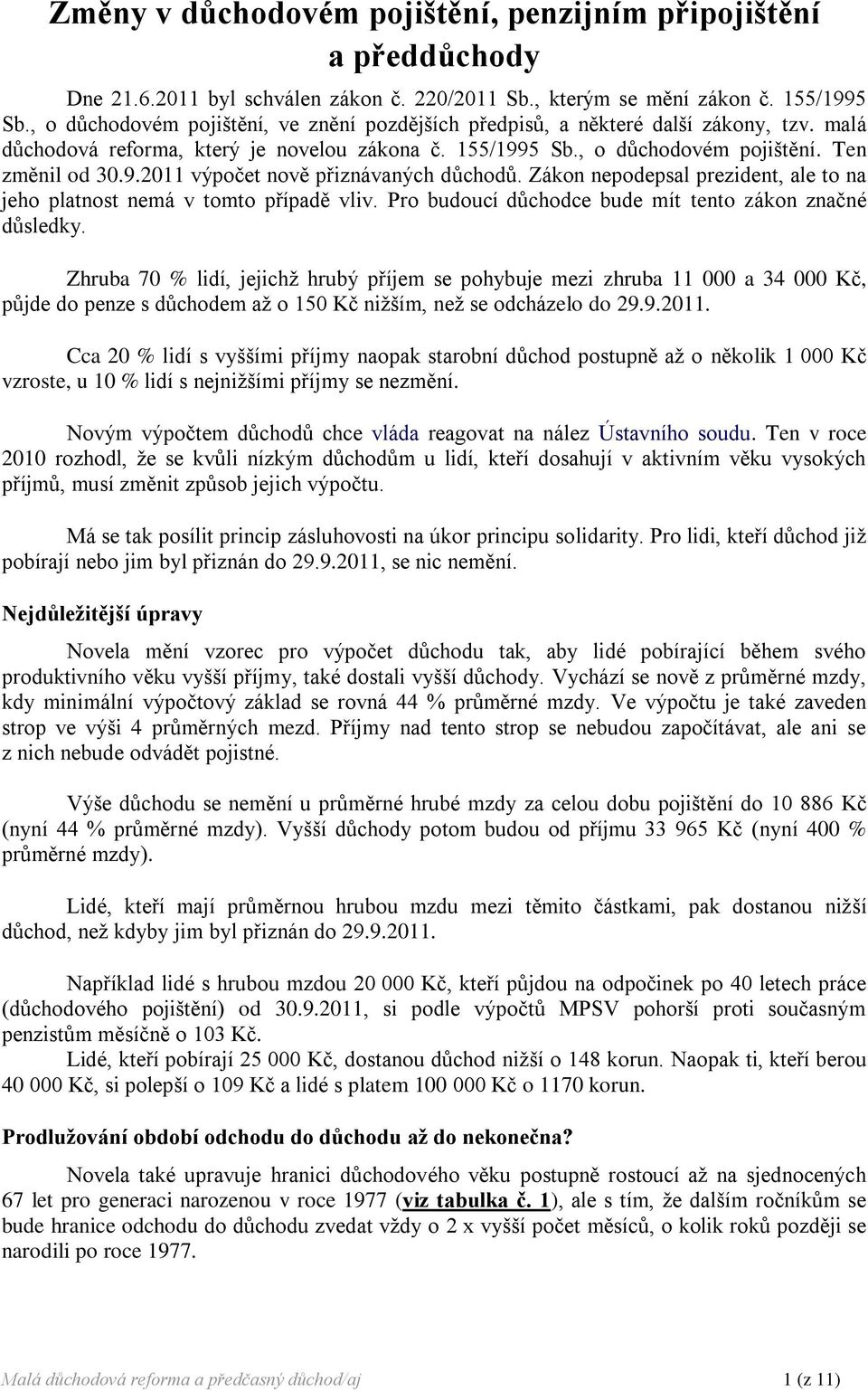 Změny v důchodovém pojištění, penzijním připojištění a předdůchody

Dne 21.6.2011 byl schválen zákon č. 220/2011 Sb., kterým se mění zákon č. 155/1995 Sb., o důchodovém pojištění, ve znění pozdějších předpisů, a některé další zákony, tzv. malá důchodová reforma, který je novelou zákona č. 155/1995 Sb., o důchodovém pojištění. Ten změnil od 30.9.2011 výpočet nově přiznávaných důchodů. Zákon nepodepsal prezident, ale to na jeho platnost nemá v tomto případě vliv. Pro budoucí důchodce bude mít tento zákon značné důsledky.

Zhruba 70 % lidí, jejichž hrubý příjem se pohybuje mezi zhruba 11 000 a 34 000 Kč, půjde do penze s důchodem až o 150 Kč nižším, než se odcházelo do 29.9.2011.

Cca 20 % lidí s vyššími příjmy naopak starobní důchod postupně až o několik 1 000 Kč vzroste, u 10 % lidí s nejnižšími příjmy se nezmění.

Novým výpočtem důchodů chce vláda reagovat na nález Ústavního soudu. Ten v roce 2010 rozhodl, že se kvůli nízkým důchodům u lidí, kteří dosahují v aktivním věku vysokých příjmů, musí změnit způsob jejich výpočtu.

Má se tak posílit princip zásluhovosti na úkor principu solidarity. Pro lidi, kteří důchod již pobírají nebo jim byl přiznán do 29.9.2011, se nic nemění.

Nejdůležitější úpravy

Novela mění vzorec pro výpočet důchodu tak, aby lidé pobírající během svého produktivního věku vyšší příjmy, také dostali vyšší důchody. Vychází se nově z průměrné mzdy, kdy minimální výpočtový základ se rovná 44 % průměrné mzdy. Ve výpočtu je také zaveden strop ve výši 4 průměrných mezd. Příjmy nad tento strop se nebudou započítávat, ale ani se z nich nebude odvádět pojistné.

Výše důchodu se nemění u průměrné hrubé mzdy za celou dobu pojištění do 10 886 Kč (nyní 44 % průměrné mzdy). Vyšší důchody potom budou od příjmu 33 965 Kč (nyní 400 % průměrné mzdy).

Lidé, kteří mají průměrnou hrubou mzdu mezi těmito částkami, pak dostanou nižší důchod, než kdyby jim byl přiznán do 29.9.2011.

Například lidé s hrubou mzdou 20 000 Kč, kteří půjdou na odpočinek po 40 letech práce (důchodového pojištění) od 30.9.2011, si podle výpočtů MPSV pohorší proti současným penzistům měsíčně o 103 Kč.
Lidé, kteří pobírají 25 000 Kč, dostanou důchod nižší o 148 korun. Naopak ti, kteří berou 40 000 Kč, si polepší o 109 Kč a lidé s platem 100 000 Kč o 1170 korun.

Prodlužování období odchodu do důchodu až do nekonečna?

Novela také upravuje hranici důchodového věku postupně rostoucí až na sjednocených 67 let pro generaci narozenou v roce 1977 (viz tabulka č. 1), ale s tím, že dalším ročníkům se bude hranice odchodu do důchodu zvedat vždy o 2 x vyšší počet měsíců, o kolik roků později se narodili po roce 1977.

Malá důchodová reforma a předčasný důchod/aj 1 (z 11)